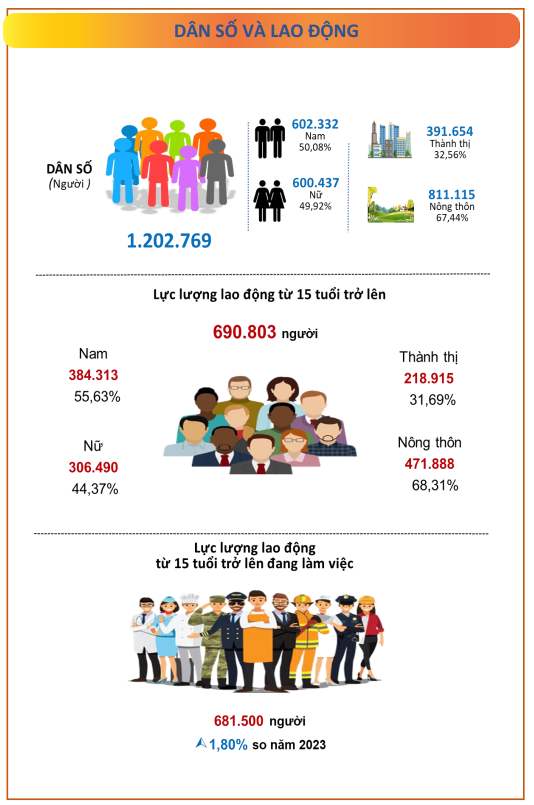 DÂN SỐ VÀ LAO ĐỘNG

DÂN SỐ
(Người)

1.202.769

602.332
Nam
50,08%

600.437
Nữ
49,92%

391.654
Thành thị
32,56%

811.115
Nông thôn
67,44%

Lực lượng lao động từ 15 tuổi trở lên

690.803 người

Nam
384.313
55,63%

Nữ
306.490
44,37%

Thành thị
218.915
31,69%

Nông thôn
471.888
68,31%

Lực lượng lao động
từ 15 tuổi trở lên đang làm việc

681.500 người

1,80% so năm 2023